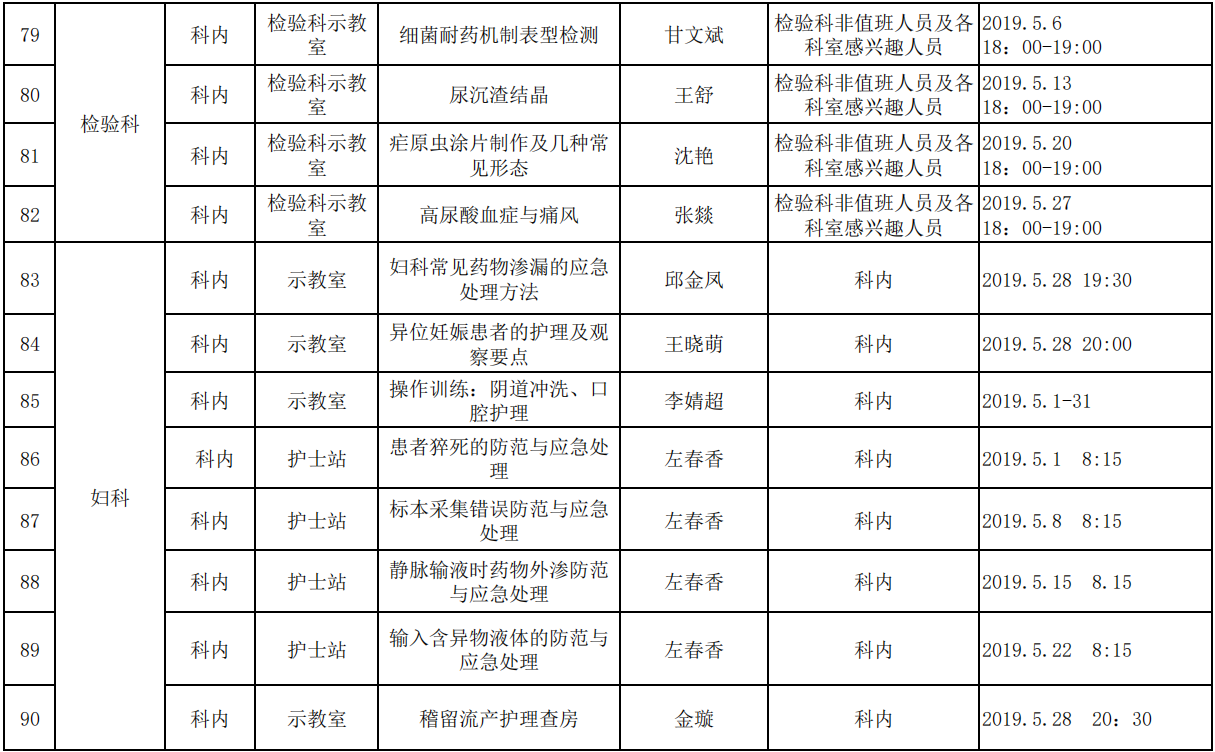 | 79 | 检验科 | 科内 | 检验科示教室 | 细菌耐药机制表型检测 | 甘文斌 | 检验科非值班人员及各科室感兴趣人员 | 2019.5.6 18：00-19:00 |
|---|---|---|---|---|---|---|---|
| 80 |  | 科内 | 检验科示教室 | 尿沉渣结晶 | 王舒 | 检验科非值班人员及各科室感兴趣人员 | 2019.5.13 18：00-19:00 |
| 81 |  | 科内 | 检验科示教室 | 疟原虫涂片制作及几种常见形态 | 沈艳 | 检验科非值班人员及各科室感兴趣人员 | 2019.5.20 18：00-19:00 |
| 82 |  | 科内 | 检验科示教室 | 高尿酸血症与痛风 | 张燚 | 检验科非值班人员及各科室感兴趣人员 | 2019.5.27 18：00-19:00 |
| 83 | 妇科 | 科内 | 示教室 | 妇科常见药物渗漏的应急处理方法 | 邱金凤 | 科内 | 2019.5.28 19:30 |
| 84 |  | 科内 | 示教室 | 异位妊娠患者的护理及观察要点 | 王晓萌 | 科内 | 2019.5.28 20:00 |
| 85 |  | 科内 | 示教室 | 操作训练：阴道冲洗、口腔护理 | 李婧超 | 科内 | 2019.5.1-31 |
| 86 |  | 科内 | 护士站 | 患者猝死的防范与应急处理 | 左春香 | 科内 | 2019.5.1 8:15 |
| 87 |  | 科内 | 护士站 | 标本采集错误防范与应急处理 | 左春香 | 科内 | 2019.5.8 8:15 |
| 88 |  | 科内 | 护士站 | 静脉输液时药物外渗防范与应急处理 | 左春香 | 科内 | 2019.5.15 8.15 |
| 89 |  | 科内 | 护士站 | 输入含异物液体的防范与应急处理 | 左春香 | 科内 | 2019.5.22 8:15 |
| 90 |  | 科内 | 示教室 | 稽留流产护理查房 | 金璇 | 科内 | 2019.5.28 20：30 |